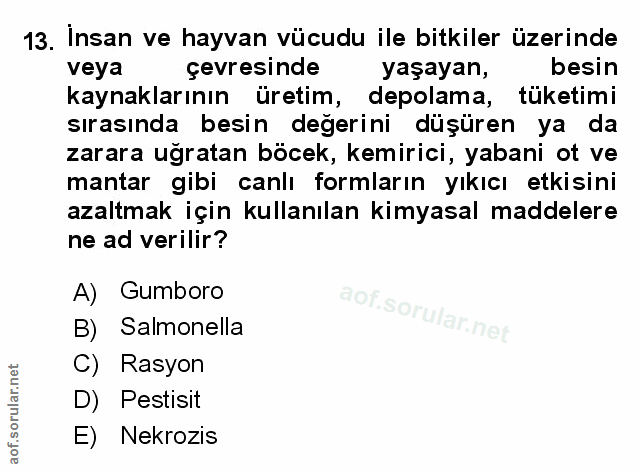 13. İnsan ve hayvan vücudu ile bitkiler üzerinde veya çevresinde yaşayan, besin kaynaklarının üretim, depolama, tüketimi sırasında besin değerini düşüren ya da zarara uğratan böcek, kemirici, yabani ot ve mantar gibi canlı formların yıkıcı etkisini azaltmak için kullanılan kimyasal maddelere ne ad verilir?

A) Gumboro
B) Salmonella
C) Rasyon
D) Pestisit
E) Nekrozis

aof.sorular.net